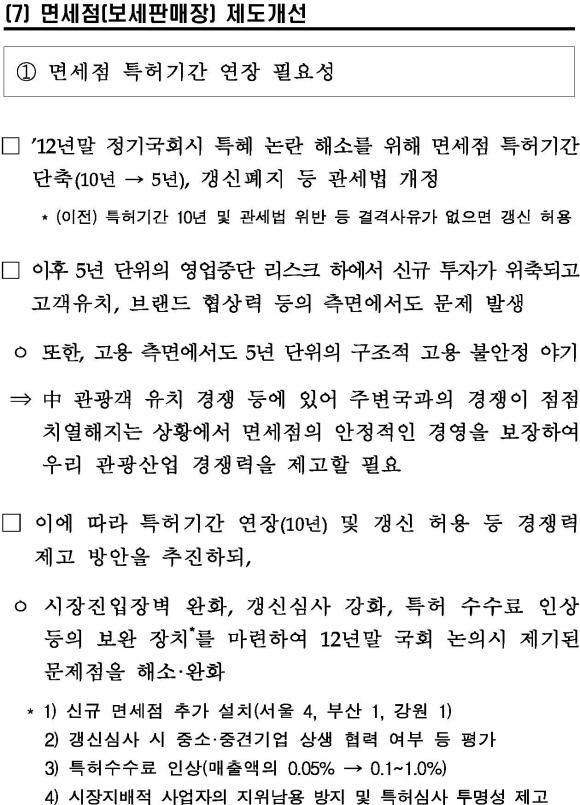 (7) 면세점(보세판매장) 제도개선

① 면세점 특허기간 연장 필요성

□ '12년말 정기국회시 특혜 논란 해소를 위해 면세점 특허기간 단축(10년 → 5년), 갱신폐지 등 관세법 개정

* (이전) 특허기간 10년 및 관세법 위반 등 결격사유가 없으면 갱신 허용

□ 이후 5년 단위의 영업중단 리스크 하에서 신규 투자가 위축되고 고객유치, 브랜드 협상력 등의 측면에서도 문제 발생

○ 또한, 고용 측면에서도 5년 단위의 구조적 고용 불안정 야기

⇒ 中 관광객 유치 경쟁 등에 있어 주변국과의 경쟁이 점점 치열해지는 상황에서 면세점의 안정적인 경영을 보장하여 우리 관광산업 경쟁력을 제고할 필요

□ 이에 따라 특허기간 연장(10년) 및 갱신 허용 등 경쟁력 제고 방안을 추진하되,

○ 시장진입장벽 완화, 갱신심사 강화, 특허 수수료 인상 등의 보완 장치*를 마련하여 12년말 국회 논의시 제기된 문제점을 해소·완화

* 1) 신규 면세점 추가 설치(서울 4, 부산 1, 강원 1)
2) 갱신심사 시 중소·중견기업 상생 협력 여부 등 평가
3) 특허수수료 인상(매출액의 0.05% → 0.1~1.0%)
4) 시장지배적 사업자의 지위남용 방지 및 특허심사 투명성 제고